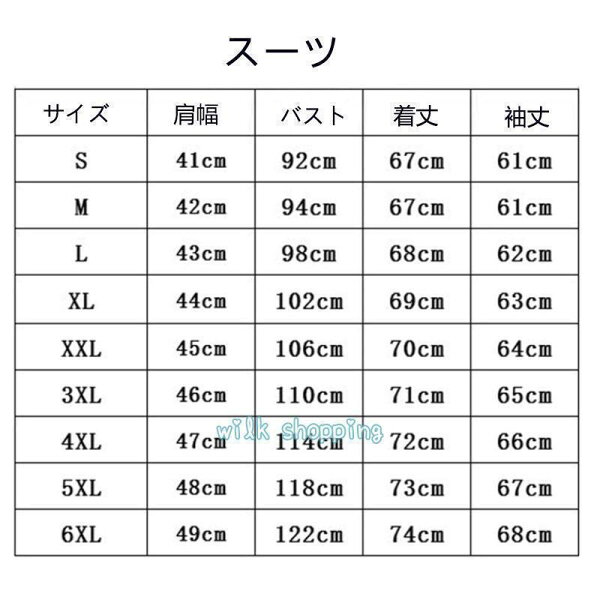 スーツ

| サイズ | 肩幅 | バスト | 着丈 | 袖丈 |
|---|---|---|---|---|
| S | 41cm | 92cm | 67cm | 61cm |
| M | 42cm | 94cm | 67cm | 61cm |
| L | 43cm | 98cm | 68cm | 62cm |
| XL | 44cm | 102cm | 69cm | 63cm |
| XXL | 45cm | 106cm | 70cm | 64cm |
| 3XL | 46cm | 110cm | 71cm | 65cm |
| 4XL | 47cm | 114cm | 72cm | 66cm |
| 5XL | 48cm | 118cm | 73cm | 67cm |
| 6XL | 49cm | 122cm | 74cm | 68cm |

wilk shopping